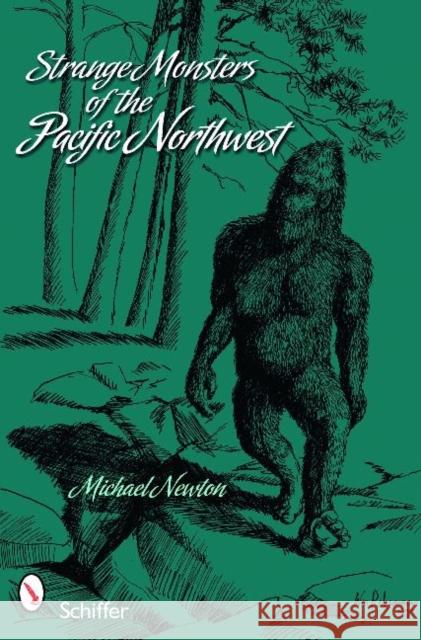 Strange Monsters of the Pacific Northwest

Michael Newton

Schiffer